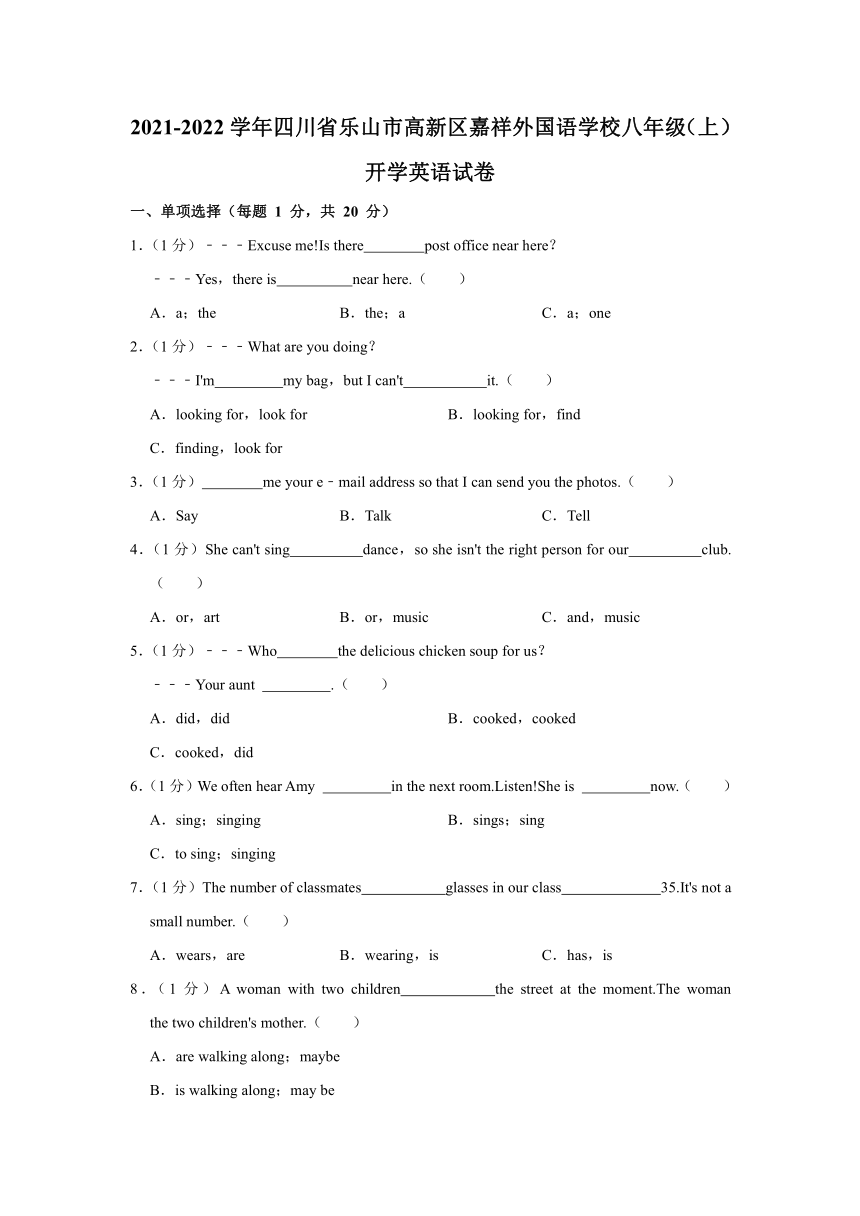 2021-2022 学年四川省乐山市高新区嘉祥外国语学校八年级(上）开学英语试卷

一、单项选择（每题 1 分，共 20 分）

1.（1 分）－－－Excuse me!Is there________post office near here?
－－－Yes，there is__________near here.（　　）
A．a；the　　B．the；a　　C．a；one

2.（1 分）－－－What are you doing?
－－－I'm_________my bag，but I can't___________it.（　　）
A．looking for，look for　　B．looking for，find
C．finding，look for

3.（1 分）________me your e－mail address so that I can send you the photos.（　　）
A．Say　　B．Talk　　C．Tell

4.（1 分）She can't sing__________dance，so she isn't the right person for our__________club.（　　）
A．or，art　　B．or，music　　C．and，music

5.（1 分）－－－Who________the delicious chicken soup for us?
－－－Your aunt _________.（　　）
A．did，did　　B．cooked，cooked
C．cooked，did

6.（1 分）We often hear Amy _________in the next room.Listen!She is _________now.（　　）
A．sing；singing　　B．sings；sing
C．to sing；singing

7.（1 分）The number of classmates___________glasses in our class_____________35.It's not a small number.（　　）
A．wears，are　　B．wearing，is　　C．has，is

8.（1 分）A woman with two children_____________the street at the moment.The woman the two children's mother.（　　）
A．are walking along；maybe
B．is walking along；may be